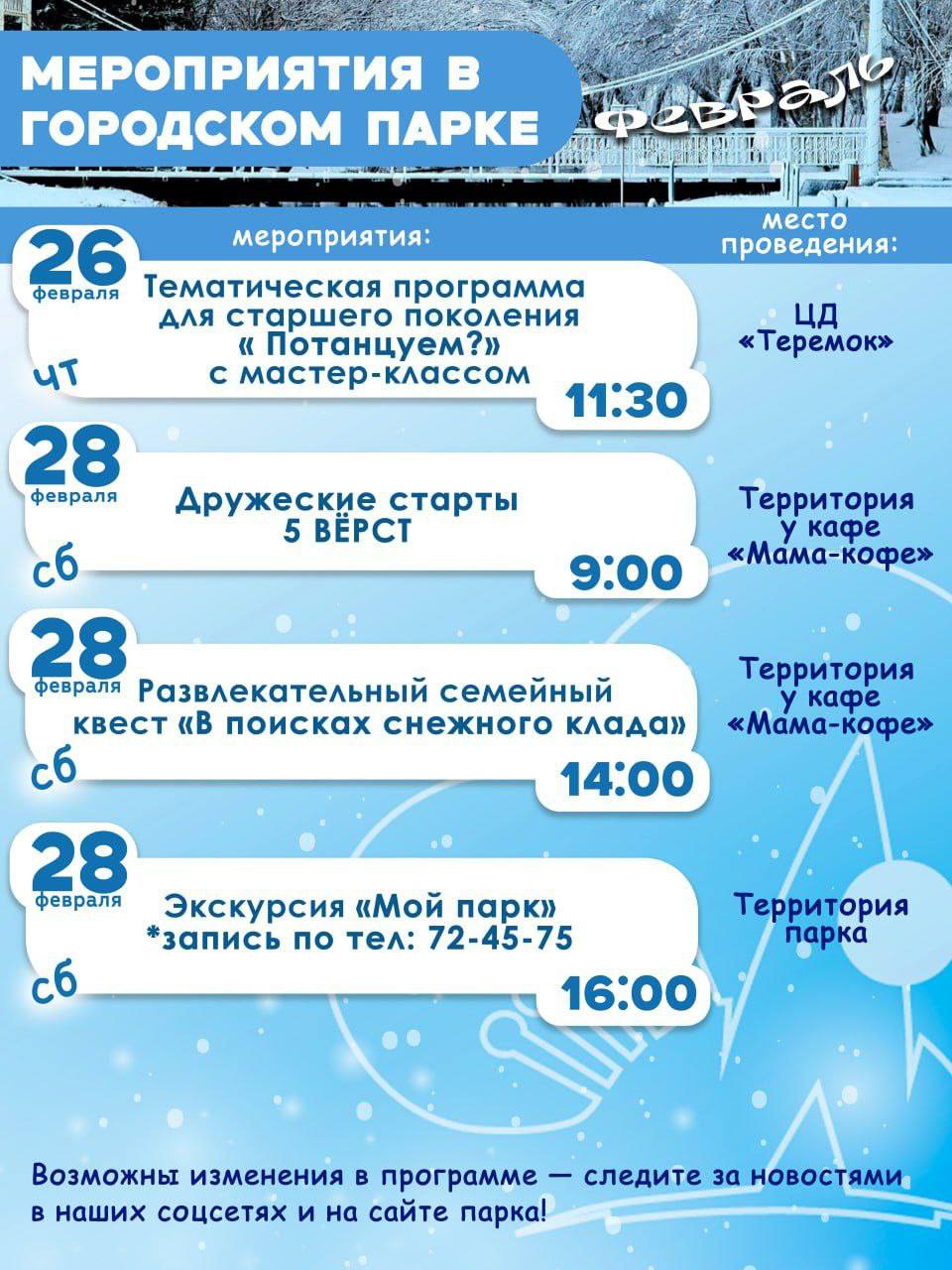 МЕРОПРИЯТИЯ В ГОРОДСКОМ ПАРКЕ

февраль

мероприятия:

место проведения:

26 февраля
чт
Тематическая программа для старшего поколения « Потанцуем?» с мастер-классом
11:30
ЦД «Теремок»

28 февраля
сб
Дружеские старты 5 ВЁРСТ
9:00
Территория у кафе «Мама-кофе»

28 февраля
сб
Развлекательный семейный квест «В поисках снежного клада»
14:00
Территория у кафе «Мама-кофе»

28 февраля
сб
Экскурсия «Мой парк» *запись по тел: 72-45-75
16:00
Территория парка

Возможны изменения в программе — следите за новостями в наших соцсетях и на сайте парка!